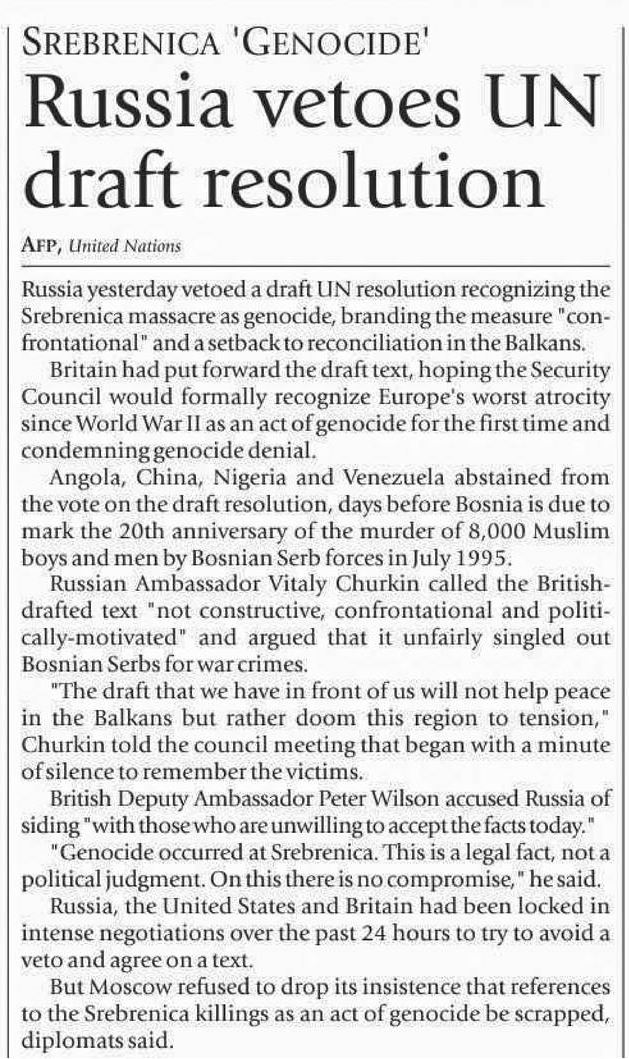 SREBRENICA 'GENOCIDE'

Russia vetoes UN draft resolution

AFP, United Nations

Russia yesterday vetoed a draft UN resolution recognizing the Srebrenica massacre as genocide, branding the measure "confrontational" and a setback to reconciliation in the Balkans.

Britain had put forward the draft text, hoping the Security Council would formally recognize Europe's worst atrocity since World War II as an act of genocide for the first time and condemning genocide denial.

Angola, China, Nigeria and Venezuela abstained from the vote on the draft resolution, days before Bosnia is due to mark the 20th anniversary of the murder of 8,000 Muslim boys and men by Bosnian Serb forces in July 1995.

Russian Ambassador Vitaly Churkin called the British-drafted text "not constructive, confrontational and politically-motivated" and argued that it unfairly singled out Bosnian Serbs for war crimes.

"The draft that we have in front of us will not help peace in the Balkans but rather doom this region to tension," Churkin told the council meeting that began with a minute of silence to remember the victims.

British Deputy Ambassador Peter Wilson accused Russia of siding "with those who are unwilling to accept the facts today."

"Genocide occurred at Srebrenica. This is a legal fact, not a political judgment. On this there is no compromise," he said.

Russia, the United States and Britain had been locked in intense negotiations over the past 24 hours to try to avoid a veto and agree on a text.

But Moscow refused to drop its insistence that references to the Srebrenica killings as an act of genocide be scrapped, diplomats said.